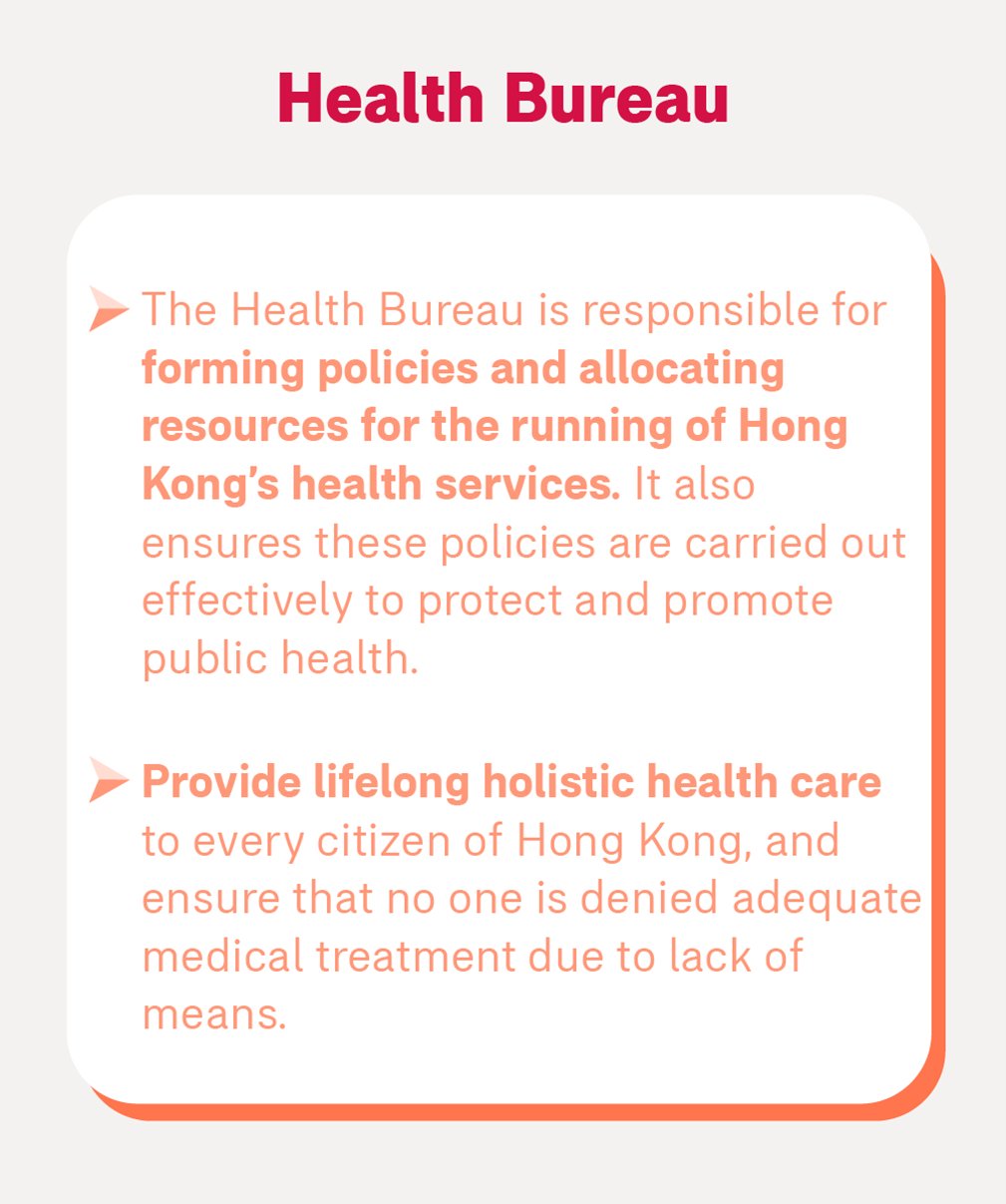 Health Bureau

The Health Bureau is responsible for forming policies and allocating resources for the running of Hong Kong's health services. It also ensures these policies are carried out effectively to protect and promote public health.

Provide lifelong holistic health care to every citizen of Hong Kong, and ensure that no one is denied adequate medical treatment due to lack of means.